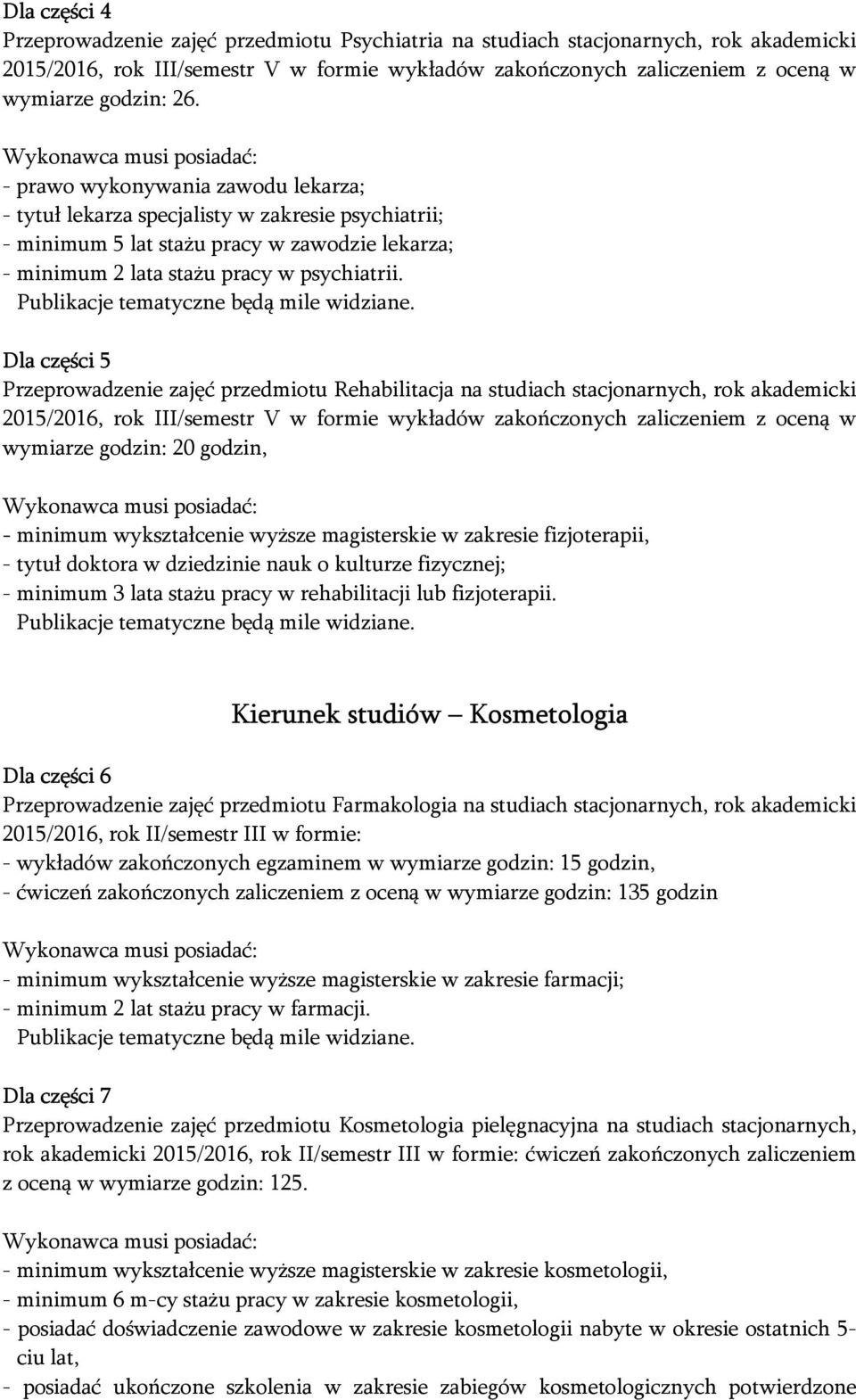 Dla części 4
Przeprowadzenie zajęć przedmiotu Psychiatria na studiach stacjonarnych, rok akademicki 2015/2016, rok III/semestr V w formie wykładów zakończonych zaliczeniem z oceną w wymiarze godzin: 26.

Wykonawca musi posiadać:
- prawo wykonywania zawodu lekarza;
- tytuł lekarza specjalisty w zakresie psychiatrii;
- minimum 5 lat stażu pracy w zawodzie lekarza;
- minimum 2 lata stażu pracy w psychiatrii.
Publikacje tematyczne będą mile widziane.

Dla części 5
Przeprowadzenie zajęć przedmiotu Rehabilitacja na studiach stacjonarnych, rok akademicki 2015/2016, rok III/semestr V w formie wykładów zakończonych zaliczeniem z oceną w wymiarze godzin: 20 godzin,

Wykonawca musi posiadać:
- minimum wykształcenie wyższe magisterskie w zakresie fizjoterapii,
- tytuł doktora w dziedzinie nauk o kulturze fizycznej;
- minimum 3 lata stażu pracy w rehabilitacji lub fizjoterapii.
Publikacje tematyczne będą mile widziane.

Kierunek studiów – Kosmetologia

Dla części 6
Przeprowadzenie zajęć przedmiotu Farmakologia na studiach stacjonarnych, rok akademicki 2015/2016, rok II/semestr III w formie:
- wykładów zakończonych egzaminem w wymiarze godzin: 15 godzin,
- ćwiczeń zakończonych zaliczeniem z oceną w wymiarze godzin: 135 godzin

Wykonawca musi posiadać:
- minimum wykształcenie wyższe magisterskie w zakresie farmacji;
- minimum 2 lat stażu pracy w farmacji.
Publikacje tematyczne będą mile widziane.

Dla części 7
Przeprowadzenie zajęć przedmiotu Kosmetologia pielęgnacyjna na studiach stacjonarnych, rok akademicki 2015/2016, rok II/semestr III w formie: ćwiczeń zakończonych zaliczeniem z oceną w wymiarze godzin: 125.

Wykonawca musi posiadać:
- minimum wykształcenie wyższe magisterskie w zakresie kosmetologii,
- minimum 6 m-cy stażu pracy w zakresie kosmetologii,
- posiadać doświadczenie zawodowe w zakresie kosmetologii nabyte w okresie ostatnich 5-ciu lat,
- posiadać ukończone szkolenia w zakresie zabiegów kosmetologicznych potwierdzone